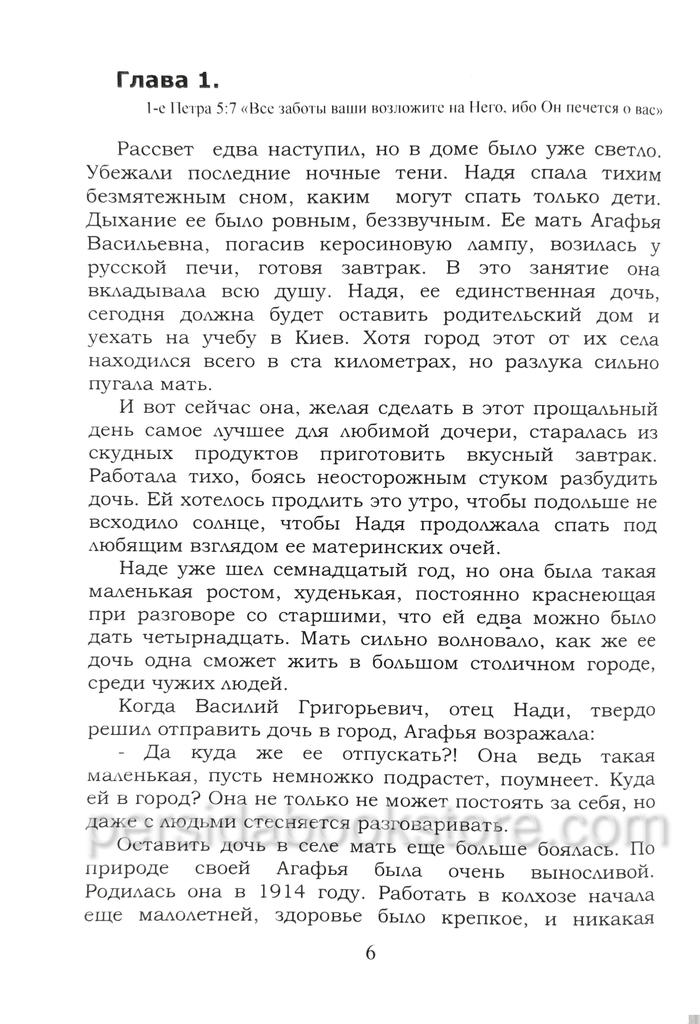 Глава 1.

1-е Петра 5:7 «Все заботы ваши возложите на Него, ибо Он печется о вас»

Рассвет едва наступил, но в доме было уже светло. Убежали последние ночные тени. Надя спала тихим безмятежным сном, каким могут спать только дети. Дыхание ее было ровным, беззвучным. Ее мать Агафья Васильевна, погасив керосиновую лампу, возилась у русской печи, готовя завтрак. В это занятие она вкладывала всю душу. Надя, ее единственная дочь, сегодня должна будет оставить родительский дом и уехать на учебу в Киев. Хотя город этот от их села находился всего в ста километрах, но разлука сильно пугала мать.

И вот сейчас она, желая сделать в этот прощальный день самое лучшее для любимой дочери, старалась из скудных продуктов приготовить вкусный завтрак. Работала тихо, боясь неосторожным стуком разбудить дочь. Ей хотелось продлить это утро, чтобы подольше не всходило солнце, чтобы Надя продолжала спать под любящим взглядом ее материнских очей.

Наде уже шел семнадцатый год, но она была такая маленькая ростом, худенькая, постоянно краснеющая при разговоре со старшими, что ей едва можно было дать четырнадцать. Мать сильно волновало, как же ее дочь одна сможет жить в большом столичном городе, среди чужих людей.

Когда Василий Григорьевич, отец Нади, твердо решил отправить дочь в город, Агафья возражала:

- Да куда же ее отпускать?! Она ведь такая маленькая, пусть немножко подрастет, поумнеет. Куда ей в город? Она не только не может постоять за себя, но даже с людьми стесняется разговаривать.

Оставить дочь в селе мать еще больше боялась. По природе своей Агафья была очень выносливой. Родилась она в 1914 году. Работать в колхозе начала еще малолетней, здоровье было крепкое, и никакая

6